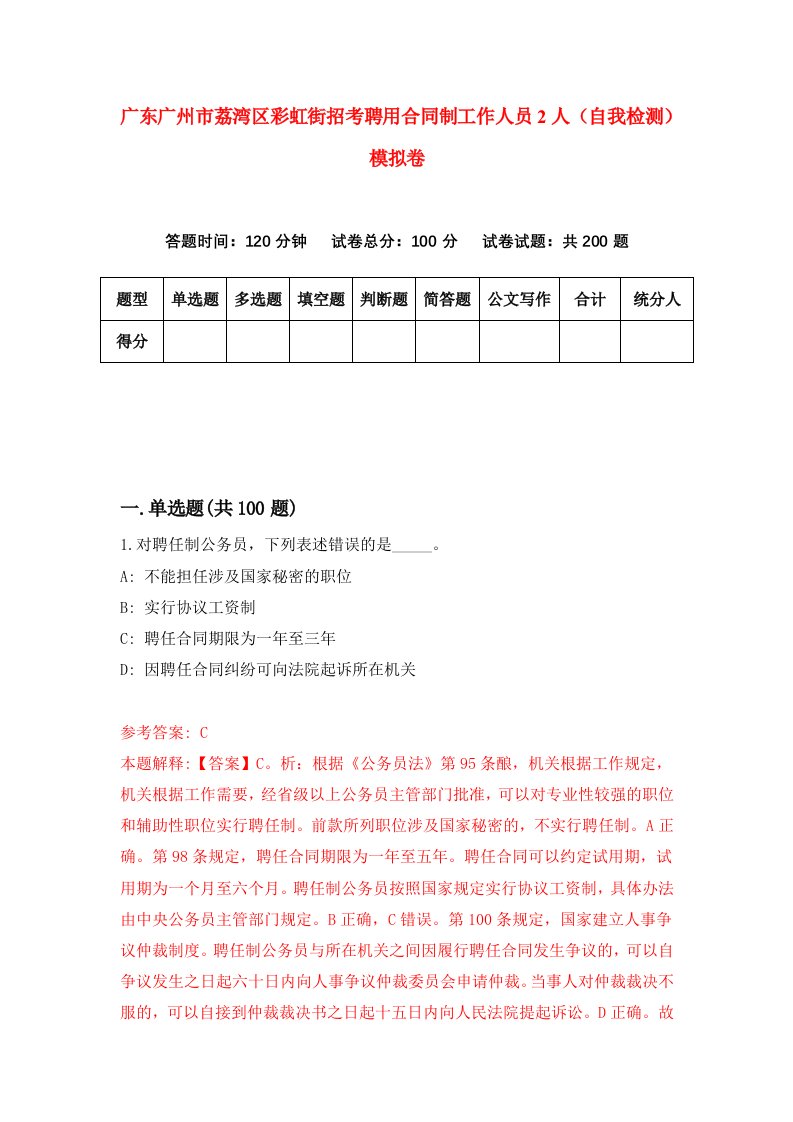 广东广州市荔湾区彩虹街招考聘用合同制工作人员2人（自我检测）模拟卷

答题时间：120分钟　试卷总分：100分　试卷试题：共200题

| 题型 | 单选题 | 多选题 | 填空题 | 判断题 | 简答题 | 公文写作 | 合计 | 统分人 |
|---|---|---|---|---|---|---|---|---|
| 得分 | | | | | | | | |

一.单选题(共100题)

1.对聘任制公务员，下列表述错误的是_____。

A: 不能担任涉及国家秘密的职位

B: 实行协议工资制

C: 聘任合同期限为一年至三年

D: 因聘任合同纠纷可向法院起诉所在机关

参考答案: C

本题解释:【答案】C。析：根据《公务员法》第95条酿，机关根据工作规定，机关根据工作需要，经省级以上公务员主管部门批准，可以对专业性较强的职位和辅助性职位实行聘任制。前款所列职位涉及国家秘密的，不实行聘任制。A正确。第98条规定，聘任合同期限为一年至五年。聘任合同可以约定试用期，试用期为一个月至六个月。聘任制公务员按照国家规定实行协议工资制，具体办法由中央公务员主管部门规定。B正确，C错误。第100条规定，国家建立人事争议仲裁制度。聘任制公务员与所在机关之间因履行聘任合同发生争议的，可以自争议发生之日起六十日内向人事争议仲裁委员会申请仲裁。当事人对仲裁裁决不服的，可以自接到仲裁裁决书之日起十五日内向人民法院提起诉讼。D正确。故